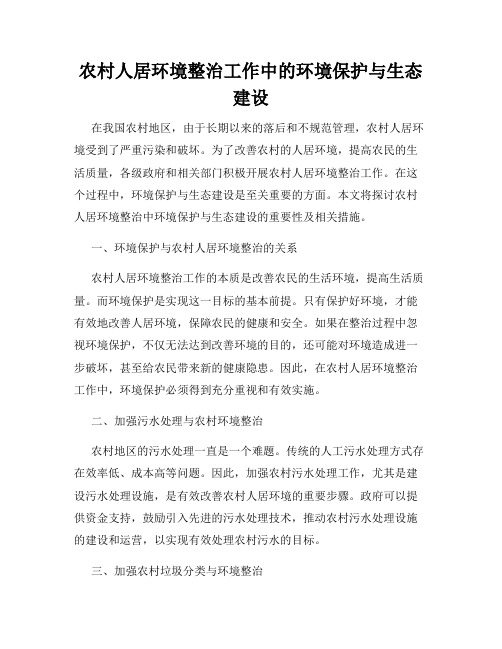 农村人居环境整治工作中的环境保护与生态建设

在我国农村地区，由于长期以来的落后和不规范管理，农村人居环境受到了严重污染和破坏。为了改善农村的人居环境，提高农民的生活质量，各级政府和相关部门积极开展农村人居环境整治工作。在这个过程中，环境保护与生态建设是至关重要的方面。本文将探讨农村人居环境整治中环境保护与生态建设的重要性及相关措施。

一、环境保护与农村人居环境整治的关系

农村人居环境整治工作的本质是改善农民的生活环境，提高生活质量。而环境保护是实现这一目标的基本前提。只有保护好环境，才能有效地改善人居环境，保障农民的健康和安全。如果在整治过程中忽视环境保护，不仅无法达到改善环境的目的，还可能对环境造成进一步破坏，甚至给农民带来新的健康隐患。因此，在农村人居环境整治工作中，环境保护必须得到充分重视和有效实施。

二、加强污水处理与农村环境整治

农村地区的污水处理一直是一个难题。传统的人工污水处理方式存在效率低、成本高等问题。因此，加强农村污水处理工作，尤其是建设污水处理设施，是有效改善农村人居环境的重要步骤。政府可以提供资金支持，鼓励引入先进的污水处理技术，推动农村污水处理设施的建设和运营，以实现有效处理农村污水的目标。

三、加强农村垃圾分类与环境整治